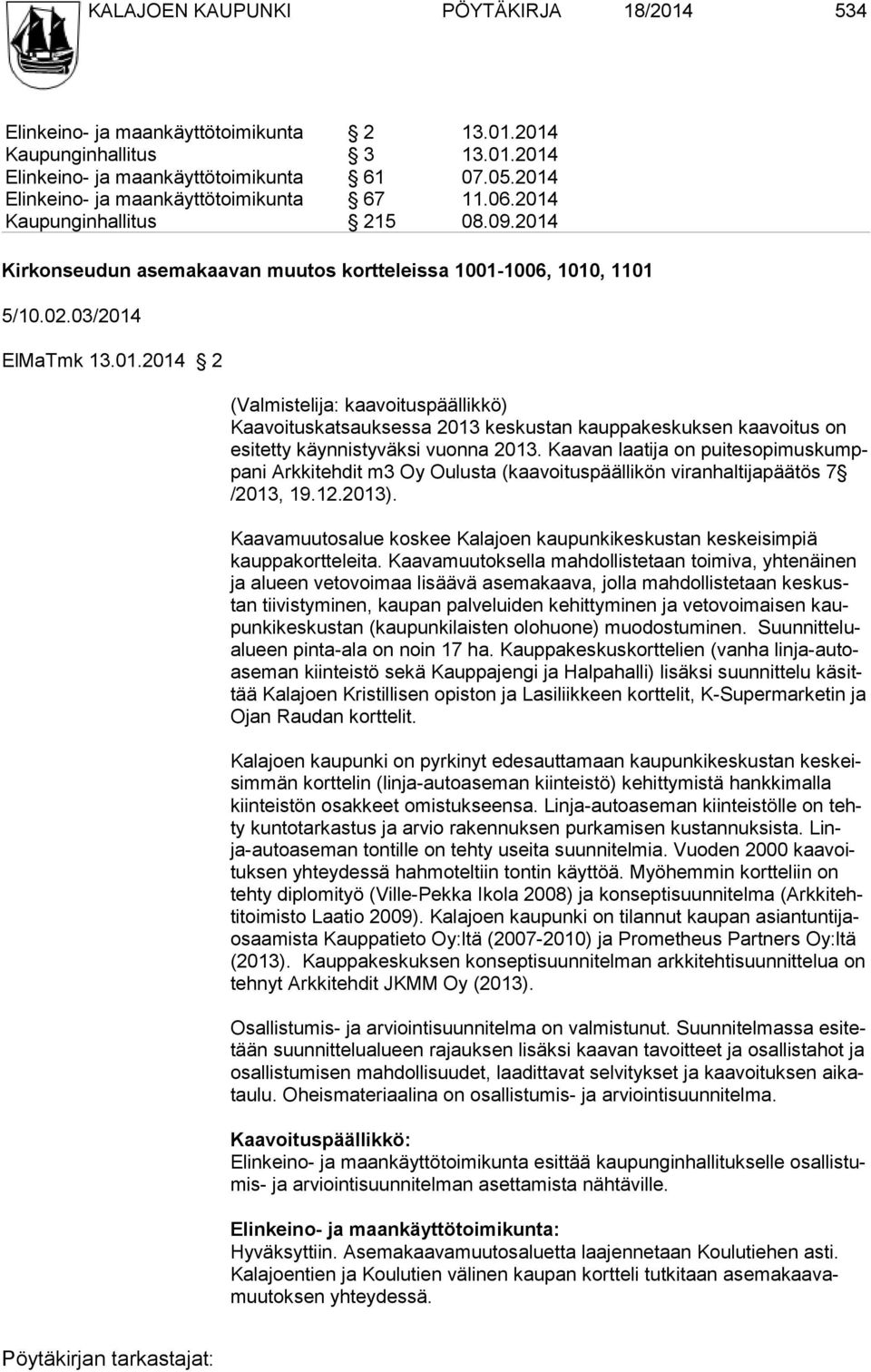 KALAJOEN KAUPUNKI PÖYTÄKIRJA 18/2014 534

Elinkeino- ja maankäyttötoimikunta § 2 13.01.2014
Kaupunginhallitus § 3 13.01.2014
Elinkeino- ja maankäyttötoimikunta § 61 07.05.2014
Elinkeino- ja maankäyttötoimikunta § 67 11.06.2014
Kaupunginhallitus § 215 08.09.2014

Kirkonseudun asemakaavan muutos kortteleissa 1001-1006, 1010, 1101

5/10.02.03/2014

ElMaTmk 13.01.2014 § 2

(Valmistelija: kaavoituspäällikkö)
Kaavoituskatsauksessa 2013 keskustan kauppakeskuksen kaavoitus on esitetty käynnistyväksi vuonna 2013. Kaavan laatija on puitesopimuskumppani Arkkitehdit m3 Oy Oulusta (kaavoituspäällikön viranhaltijapäätös 7§ /2013, 19.12.2013).

Kaavamuutosalue koskee Kalajoen kaupunkikeskustan keskeisimpiä kauppakortteleita. Kaavamuutoksella mahdollistetaan toimiva, yhtenäinen ja alueen vetovoimaa lisäävä asemakaava, jolla mahdollistetaan keskustan tiivistyminen, kaupan palveluiden kehittyminen ja vetovoimaisen kaupunkikeskustan (kaupunkilaisten olohuone) muodostuminen. Suunnittelualueen pinta-ala on noin 17 ha. Kauppakeskuskorttelien (vanha linja-autoaseman kiinteistö sekä Kauppajengi ja Halpahalli) lisäksi suunnittelu käsittää Kalajoen Kristillisen opiston ja Lasiliikkeen korttelit, K-Supermarketin ja Ojan Raudan korttelit.

Kalajoen kaupunki on pyrkinyt edesauttamaan kaupunkikeskustan keskeisimmän korttelin (linja-autoaseman kiinteistö) kehittymistä hankkimalla kiinteistön osakkeet omistukseensa. Linja-autoaseman kiinteistölle on tehty kuntotarkastus ja arvio rakennuksen purkamisen kustannuksista. Linja-autoaseman tontille on tehty useita suunnitelmia. Vuoden 2000 kaavoituksen yhteydessä hahmoteltiin tontin käyttöä. Myöhemmin kortteliin on tehty diplomityö (Ville-Pekka Ikola 2008) ja konseptisuunnitelma (Arkkitehtitoimisto Laatio 2009). Kalajoen kaupunki on tilannut kaupan asiantuntijaosaamista Kauppatieto Oy:ltä (2007-2010) ja Prometheus Partners Oy:ltä (2013). Kauppakeskuksen konseptisuunnitelman arkkitehtisuunnittelua on tehnyt Arkkitehdit JKMM Oy (2013).

Osallistumis- ja arviointisuunnitelma on valmistunut. Suunnitelmassa esitetään suunnittelualueen rajauksen lisäksi kaavan tavoitteet ja osallistahot ja osallistumisen mahdollisuudet, laadittavat selvitykset ja kaavoituksen aikataulu. Oheismateriaalina on osallistumis- ja arviointisuunnitelma.

Kaavoituspäällikkö:
Elinkeino- ja maankäyttötoimikunta esittää kaupunginhallitukselle osallistumis- ja arviointisuunnitelman asettamista nähtäville.

Elinkeino- ja maankäyttötoimikunta:
Hyväksyttiin. Asemakaavamuutosaluetta laajennetaan Koulutiehen asti. Kalajoentien ja Koulutien välinen kaupan kortteli tutkitaan asemakaavamuutoksen yhteydessä.

Pöytäkirjan tarkastajat: